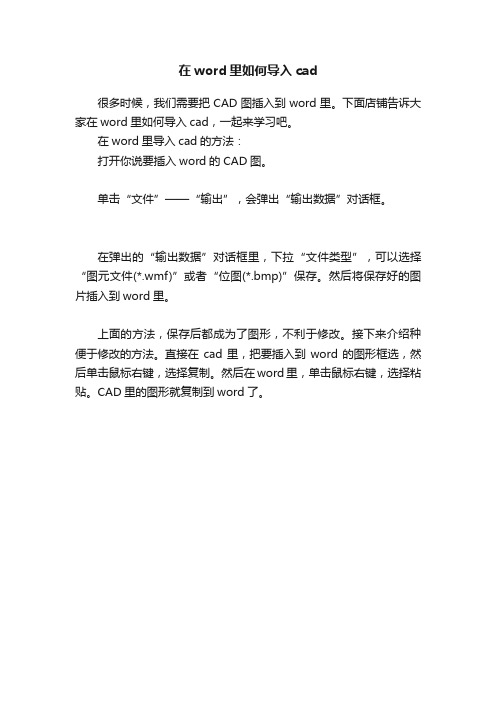 在 word 里如何导入 cad

很多时候，我们需要把 CAD 图插入到 word 里。下面店铺告诉大家在 word 里如何导入 cad，一起来学习吧。

在 word 里导入 cad 的方法：

打开你说要插入 word 的 CAD 图。

单击“文件”——“输出”，会弹出“输出数据”对话框。

在弹出的“输出数据”对话框里，下拉“文件类型”，可以选择“图元文件(*.wmf)”或者“位图(*.bmp)”保存。然后将保存好的图片插入到 word 里。

上面的方法，保存后都成为了图形，不利于修改。接下来介绍种便于修改的方法。直接在 cad 里，把要插入到 word 的图形框选，然后单击鼠标右键，选择复制。然后在 word 里，单击鼠标右键，选择粘贴。CAD 里的图形就复制到 word 了。